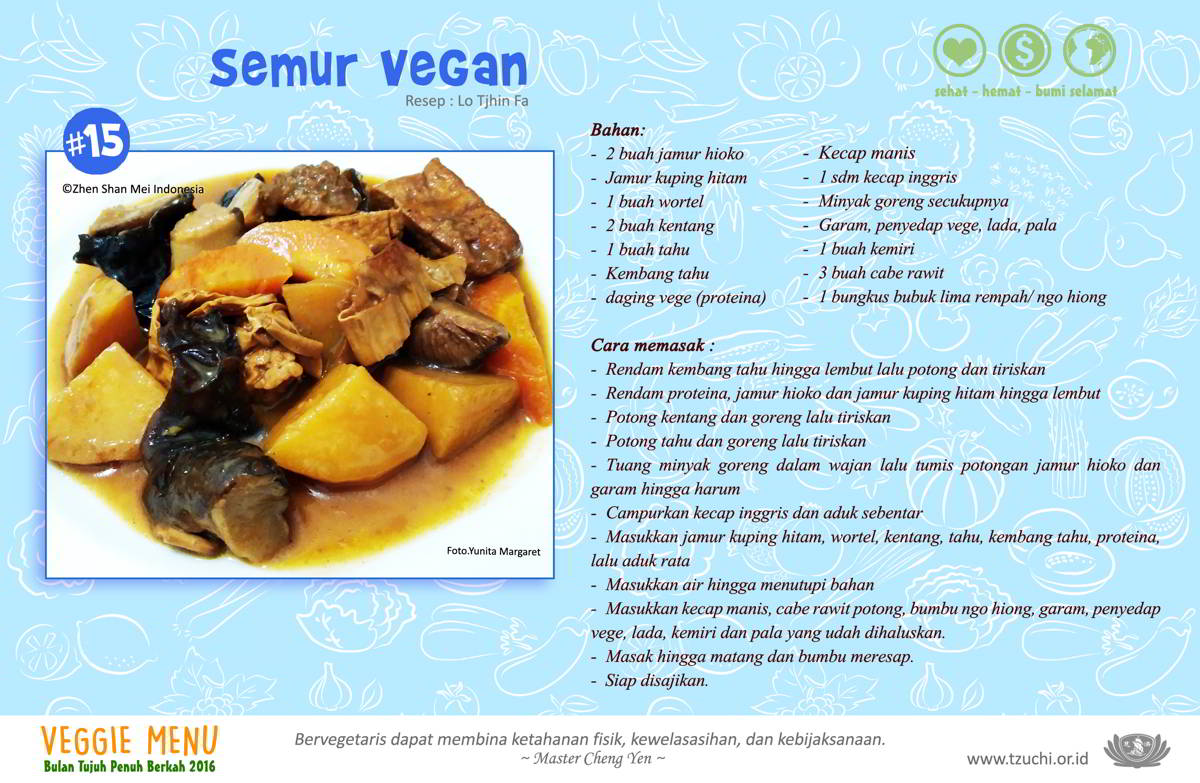 Semur Vegan
Resep : Lo Tjhin Fa

sehat - hemat - bumi selamat

#15

©Zhen Shan Mei Indonesia

Foto.Yunita Margaret

Bahan:
- 2 buah jamur hioko
- Jamur kuping hitam
- 1 buah wortel
- 2 buah kentang
- 1 buah tahu
- Kembang tahu
- daging vege (proteina)

- Kecap manis
- 1 sdm kecap inggris
- Minyak goreng secukupnya
- Garam, penyedap vege, lada, pala
- 1 buah kemiri
- 3 buah cabe rawit
- 1 bungkus bubuk lima rempah/ ngo hiong

Cara memasak :
- Rendam kembang tahu hingga lembut lalu potong dan tiriskan
- Rendam proteina, jamur hioko dan jamur kuping hitam hingga lembut
- Potong kentang dan goreng lalu tiriskan
- Potong tahu dan goreng lalu tiriskan
- Tuang minyak goreng dalam wajan lalu tumis potongan jamur hioko dan garam hingga harum
- Campurkan kecap inggris dan aduk sebentar
- Masukkan jamur kuping hitam, wortel, kentang, tahu, kembang tahu, proteina, lalu aduk rata
- Masukkan air hingga menutupi bahan
- Masukkan kecap manis, cabe rawit potong, bumbu ngo hiong, garam, penyedap vege, lada, kemiri dan pala yang udah dihaluskan.
- Masak hingga matang dan bumbu meresap.
- Siap disajikan.

VEGGIE MENU
Bulan Tujuh Penuh Berkah 2016

Bervegetaris dapat membina ketahanan fisik, kewelasasihan, dan kebijaksanaan.
~ Master Cheng Yen ~

www.tzuchi.or.id